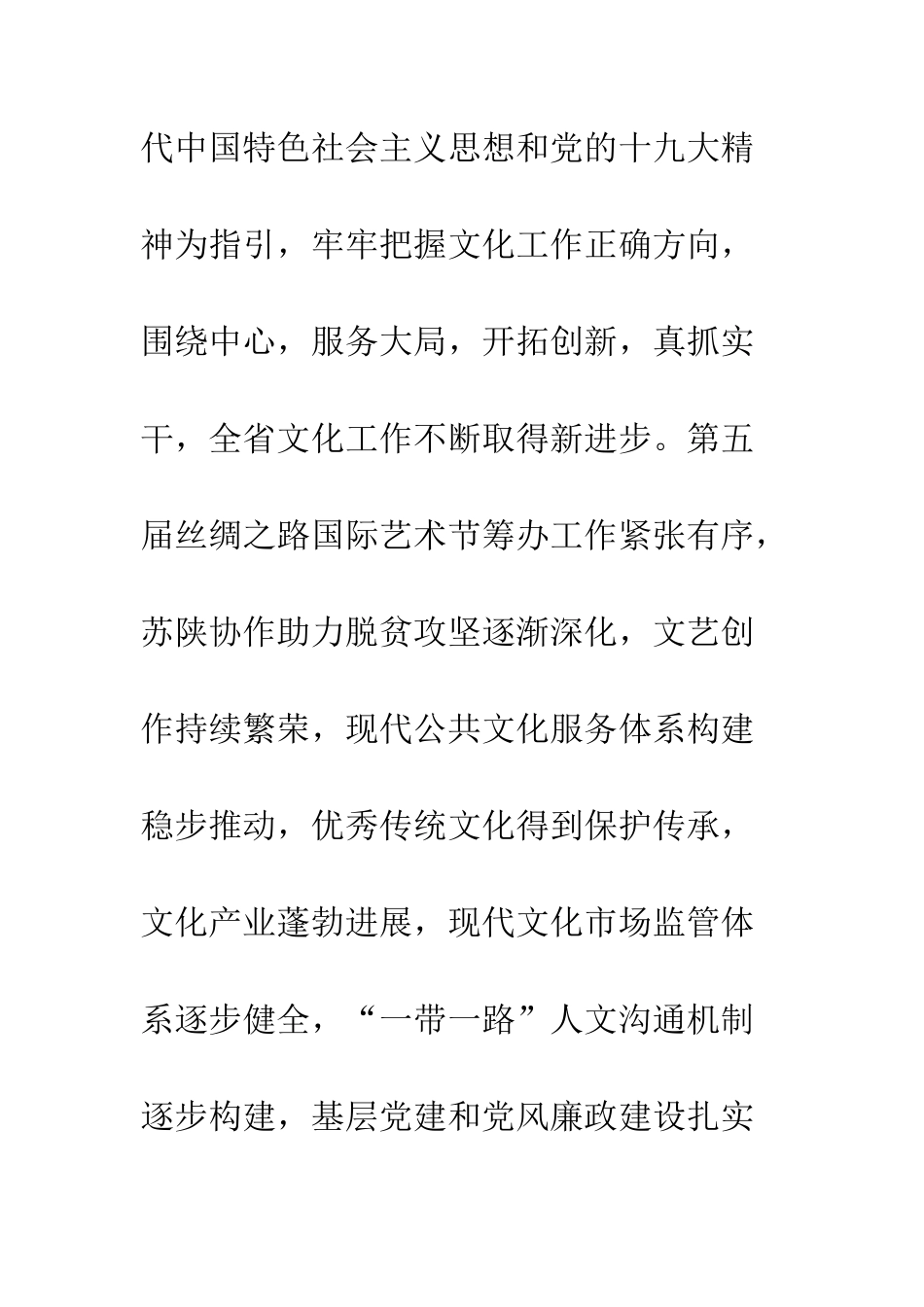 代中国特色社会主义思想和党的十九大精神为指引，牢牢把握文化工作正确方向，围绕中心，服务大局，开拓创新，真抓实干，全省文化工作不断取得新进步。第五届丝绸之路国际艺术节筹办工作紧张有序，苏陕协作助力脱贫攻坚逐渐深化，文艺创作持续繁荣，现代公共文化服务体系构建稳步推动，优秀传统文化得到保护传承，文化产业蓬勃进展，现代文化市场监管体系逐步健全，“一带一路”人文沟通机制逐步构建，基层党建和党风廉政建设扎实